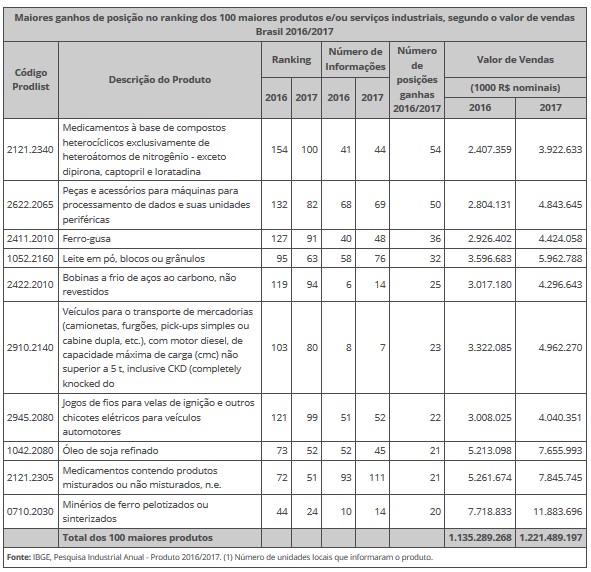 Maiores ganhos de posição no ranking dos 100 maiores produtos e/ou serviços industriais, segundo o valor de vendas Brasil 2016/2017

| Código Prodlist | Descrição do Produto | Ranking 2016 | Ranking 2017 | Número de Informações 2016 | Número de Informações 2017 | Número de posições ganhas 2016/2017 | Valor de Vendas (1000 R$ nominais) 2016 | Valor de Vendas (1000 R$ nominais) 2017 |
|---|---|---|---|---|---|---|---|---|
| 2121.2340 | Medicamentos à base de compostos heterocíclicos exclusivamente de heteroátomos de nitrogênio - exceto dipirona, captopril e loratadina | 154 | 100 | 41 | 44 | 54 | 2.407.359 | 3.922.633 |
| 2622.2065 | Peças e acessórios para máquinas para processamento de dados e suas unidades periféricas | 132 | 82 | 68 | 69 | 50 | 2.804.131 | 4.843.645 |
| 2411.2010 | Ferro-gusa | 127 | 91 | 40 | 48 | 36 | 2.926.402 | 4.424.058 |
| 1052.2160 | Leite em pó, blocos ou grânulos | 95 | 63 | 58 | 76 | 32 | 3.596.683 | 5.962.788 |
| 2422.2010 | Bobinas a frio de aços ao carbono, não revestidos | 119 | 94 | 6 | 14 | 25 | 3.017.180 | 4.296.643 |
| 2910.2140 | Veículos para o transporte de mercadorias (camionetas, furgões, pick-ups simples ou cabine dupla, etc.), com motor diesel, de capacidade máxima de carga (cmc) não superior a 5 t, inclusive CKD (completely knocked do | 103 | 80 | 8 | 7 | 23 | 3.322.085 | 4.962.270 |
| 2945.2080 | Jogos de fios para velas de ignição e outros chicotes elétricos para veículos automotores | 121 | 99 | 51 | 52 | 22 | 3.008.025 | 4.040.351 |
| 1042.2080 | Óleo de soja refinado | 73 | 52 | 52 | 45 | 21 | 5.213.098 | 7.655.993 |
| 2121.2305 | Medicamentos contendo produtos misturados ou não misturados, n.e. | 72 | 51 | 93 | 111 | 21 | 5.261.674 | 7.845.745 |
| 0710.2030 | Minérios de ferro pelotizados ou sinterizados | 44 | 24 | 10 | 14 | 20 | 7.718.833 | 11.883.696 |
| | Total dos 100 maiores produtos | | | | | | 1.135.289.268 | 1.221.489.197 |

Fonte: IBGE, Pesquisa Industrial Anual - Produto 2016/2017. (1) Número de unidades locais que informaram o produto.